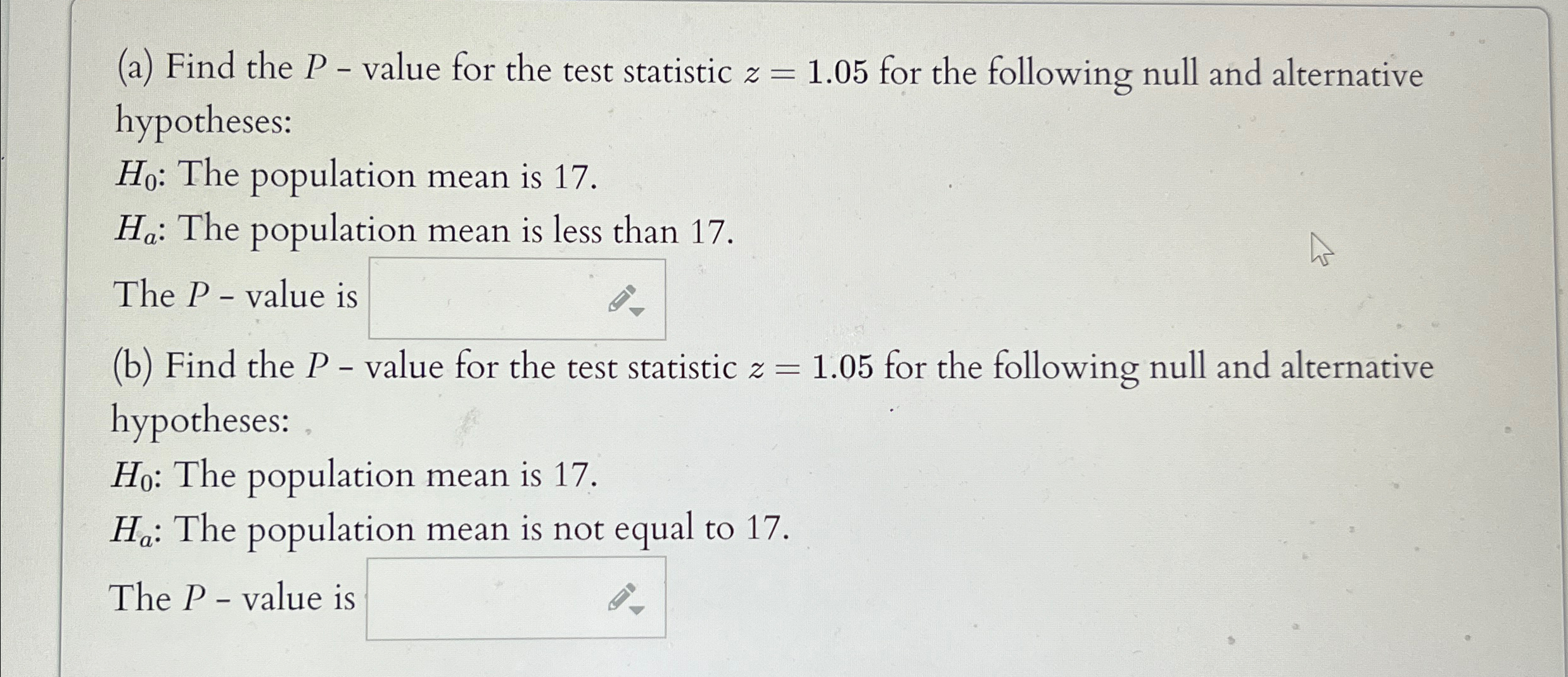 (a) Find the $P$ - value for the test statistic $z = 1.05$ for the following null and alternative hypotheses:

$H_0$: The population mean is 17.

$H_a$: The population mean is less than 17.

The $P$ - value is

(b) Find the $P$ - value for the test statistic $z = 1.05$ for the following null and alternative hypotheses:

$H_0$: The population mean is 17.

$H_a$: The population mean is not equal to 17.

The $P$ - value is